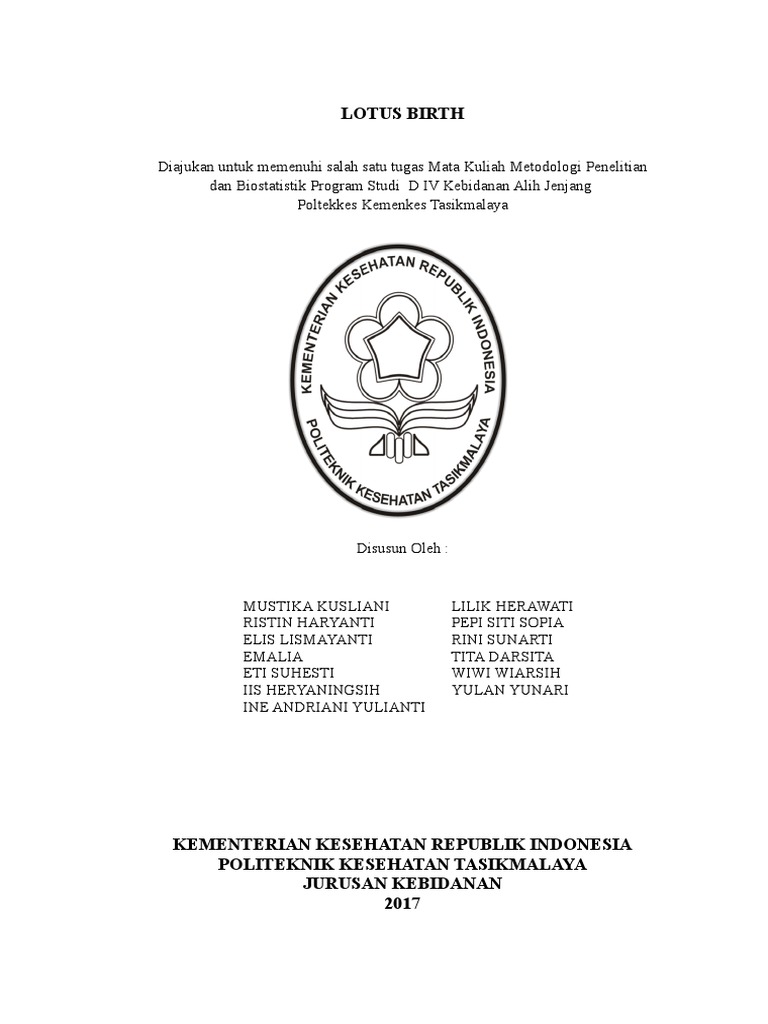 LOTUS BIRTH

Diajukan untuk memenuhi salah satu tugas Mata Kuliah Metodologi Penelitian dan Biostatistik Program Studi D IV Kebidanan Alih Jenjang Poltekkes Kemenkes Tasikmalaya

KEMENTERIAN KESEHATAN REPUBLIK INDONESIA
POLITEKNIK KESEHATAN TASIKMALAYA

Disusun Oleh :

MUSTIKA KUSLIANI
RISTIN HARYANTI
ELIS LISMAYANTI
EMALIA
ETI SUHESTI
IIS HERYANINGSIH
INE ANDRIANI YULIANTI

LILIK HERAWATI
PEPI SITI SOPIA
RINI SUNARTI
TITA DARSITA
WIWI WIARSIH
YULAN YUNARI

KEMENTERIAN KESEHATAN REPUBLIK INDONESIA
POLITEKNIK KESEHATAN TASIKMALAYA
JURUSAN KEBIDANAN
2017